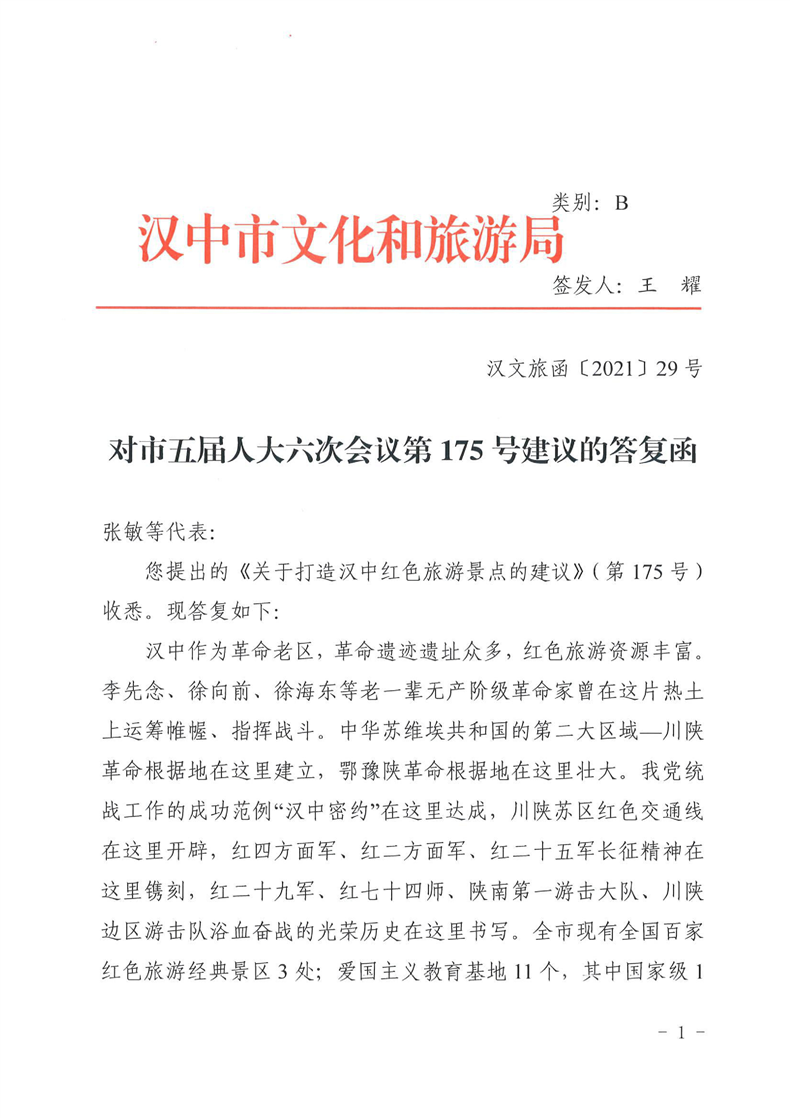 类别：B

汉中市文化和旅游局

签发人：王　耀

汉文旅函〔2021〕29号

对市五届人大六次会议第175号建议的答复函

张敏等代表：

您提出的《关于打造汉中红色旅游景点的建议》（第175号）收悉。现答复如下：

汉中作为革命老区，革命遗迹遗址众多，红色旅游资源丰富。李先念、徐向前、徐海东等老一辈无产阶级革命家曾在这片热土上运筹帷幄、指挥战斗。中华苏维埃共和国的第二大区域—川陕革命根据地在这里建立，鄂豫陕革命根据地在这里壮大。我党统战工作的成功范例“汉中密约”在这里达成，川陕苏区红色交通线在这里开辟，红四方面军、红二方面军、红二十五军长征精神在这里镌刻，红二十九军、红七十四师、陕南第一游击大队、川陕边区游击队浴血奋战的光荣历史在这里书写。全市现有全国百家红色旅游经典景区3处；爱国主义教育基地11个，其中国家级1

－1－